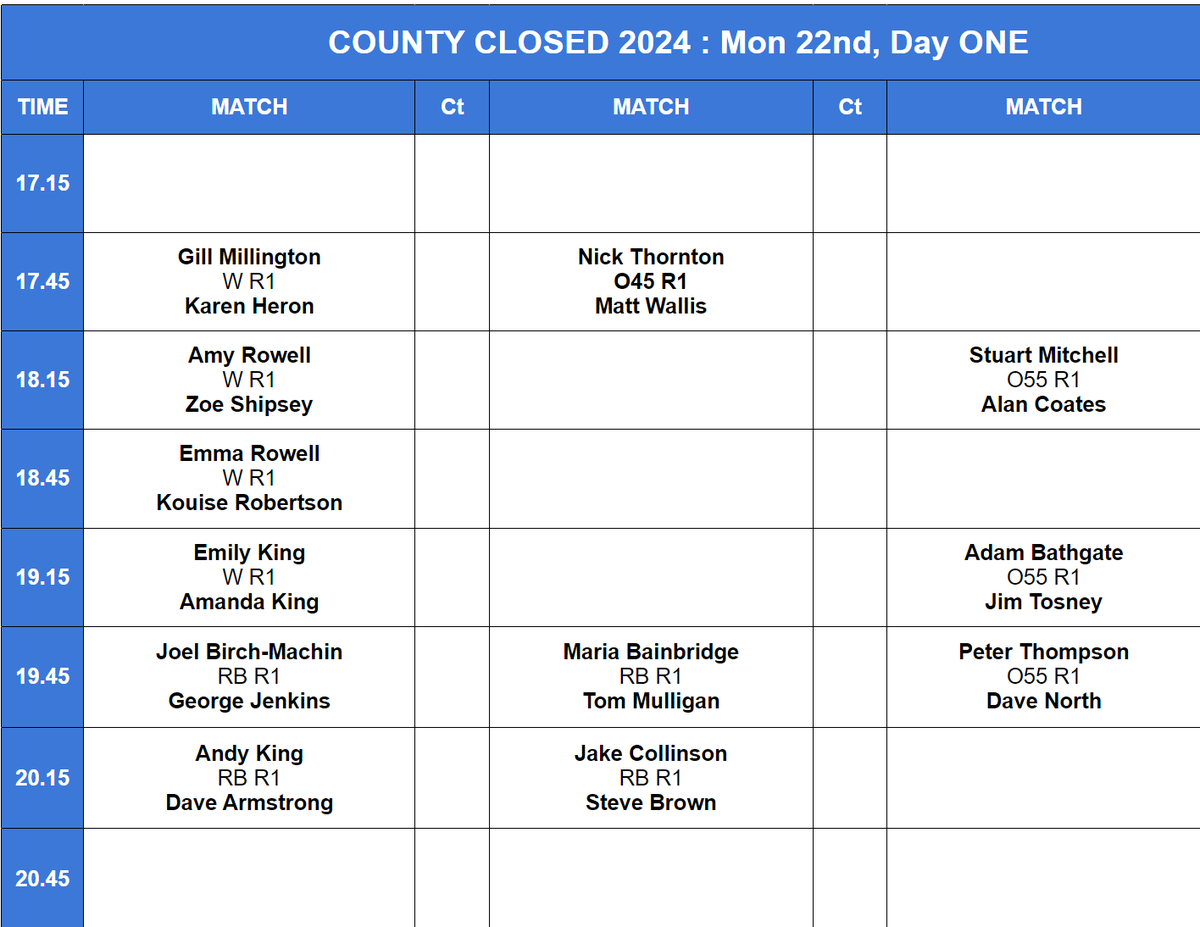 COUNTY CLOSED 2024 : Mon 22nd, Day ONE

| TIME | MATCH | Ct | MATCH | Ct | MATCH |
|---|---|---|---|---|---|
| 17.15 | | | | | |
| 17.45 | Gill Millington W R1 Karen Heron | | Nick Thornton O45 R1 Matt Wallis | | |
| 18.15 | Amy Rowell W R1 Zoe Shipsey | | | | Stuart Mitchell O55 R1 Alan Coates |
| 18.45 | Emma Rowell W R1 Kouise Robertson | | | | |
| 19.15 | Emily King W R1 Amanda King | | | | Adam Bathgate O55 R1 Jim Tosney |
| 19.45 | Joel Birch-Machin RB R1 George Jenkins | | Maria Bainbridge RB R1 Tom Mulligan | | Peter Thompson O55 R1 Dave North |
| 20.15 | Andy King RB R1 Dave Armstrong | | Jake Collinson RB R1 Steve Brown | | |
| 20.45 | | | | | |